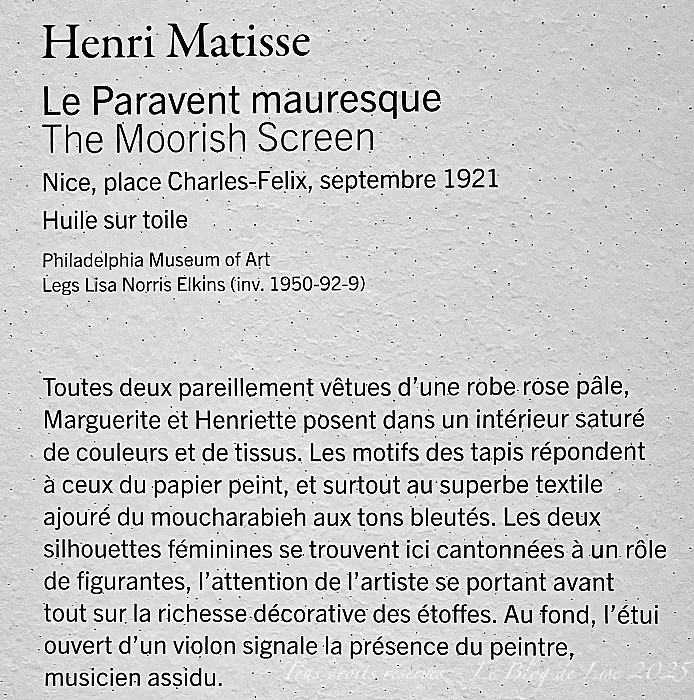 Henri Matisse

Le Paravent mauresque
The Moorish Screen

Nice, place Charles-Felix, septembre 1921

Huile sur toile

Philadelphia Museum of Art
Legs Lisa Norris Elkins (inv. 1950-92-9)

Toutes deux pareillement vêtues d'une robe rose pâle, Marguerite et Henriette posent dans un intérieur saturé de couleurs et de tissus. Les motifs des tapis répondent à ceux du papier peint, et surtout au superbe textile ajouré du moucharabieh aux tons bleutés. Les deux silhouettes féminines se trouvent ici cantonnées à un rôle de figurantes, l'attention de l'artiste se portant avant tout sur la richesse décorative des étoffes. Au fond, l'étui ouvert d'un violon signale la présence du peintre, musicien assidu.

Tous droits réservés - Le Blog de Lise 2025